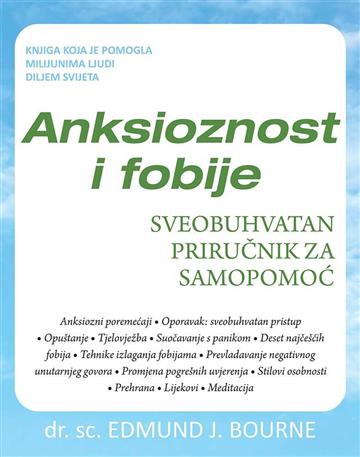 KNJIGA KOJA JE POMOGLA
MILIJUNIMA LJUDI
DILJEM SVIJETA

Anksioznost i fobije

SVEOBUHVATAN PRIRUČNIK ZA SAMOPOMOĆ

Anksiozni poremećaji • Oporavak: sveobuhvatan pristup • Opuštanje • Tjelovježba • Suočavanje s panikom • Deset najčešćih fobija • Tehnike izlaganja fobijama • Prevladavanje negativnog unutarnjeg govora • Promjena pogrešnih uvjerenja • Stilovi osobnosti • Prehrana • Lijekovi • Meditacija

dr. sc. EDMUND J. BOURNE